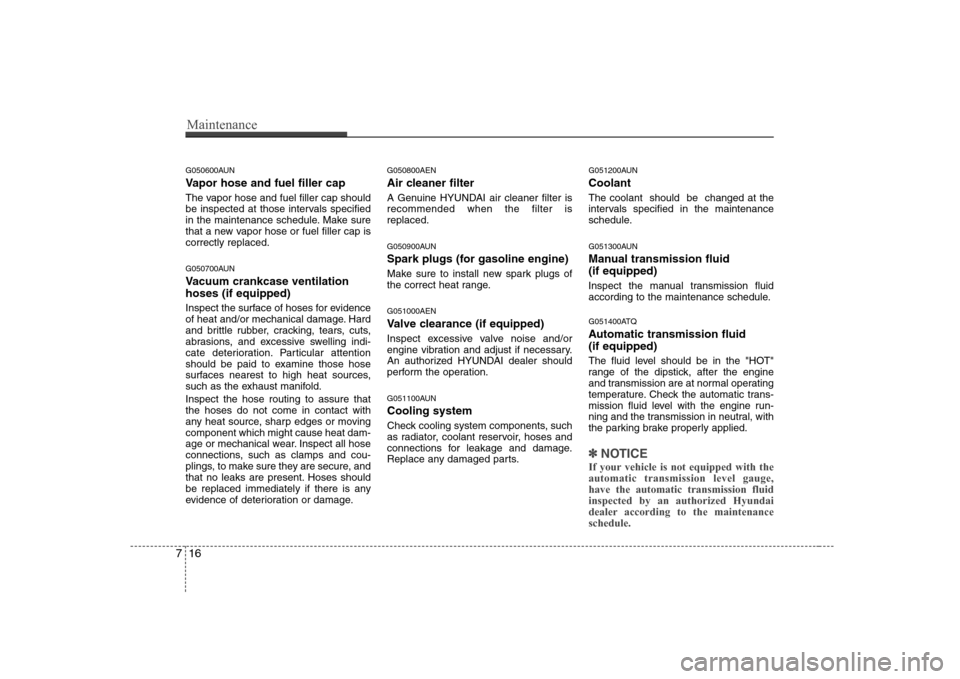 Maintenance

G050600AUN
Vapor hose and fuel filler cap
The vapor hose and fuel filler cap should be inspected at those intervals specified in the maintenance schedule. Make sure that a new vapor hose or fuel filler cap is correctly replaced.

G050700AUN
Vacuum crankcase ventilation hoses (if equipped)
Inspect the surface of hoses for evidence of heat and/or mechanical damage. Hard and brittle rubber, cracking, tears, cuts, abrasions, and excessive swelling indicate deterioration. Particular attention should be paid to examine those hose surfaces nearest to high heat sources, such as the exhaust manifold.
Inspect the hose routing to assure that the hoses do not come in contact with any heat source, sharp edges or moving component which might cause heat damage or mechanical wear. Inspect all hose connections, such as clamps and couplings, to make sure they are secure, and that no leaks are present. Hoses should be replaced immediately if there is any evidence of deterioration or damage.

G050800AEN
Air cleaner filter
A Genuine HYUNDAI air cleaner filter is recommended when the filter is replaced.

G050900AUN
Spark plugs (for gasoline engine)
Make sure to install new spark plugs of the correct heat range.

G051000AEN
Valve clearance (if equipped)
Inspect excessive valve noise and/or engine vibration and adjust if necessary. An authorized HYUNDAI dealer should perform the operation.

G051100AUN
Cooling system
Check cooling system components, such as radiator, coolant reservoir, hoses and connections for leakage and damage. Replace any damaged parts.

G051200AUN
Coolant
The coolant should be changed at the intervals specified in the maintenance schedule.

G051300AUN
Manual transmission fluid (if equipped)
Inspect the manual transmission fluid according to the maintenance schedule.

G051400ATQ
Automatic transmission fluid (if equipped)
The fluid level should be in the "HOT" range of the dipstick, after the engine and transmission are at normal operating temperature. Check the automatic transmission fluid level with the engine running and the transmission in neutral, with the parking brake properly applied.

✽ NOTICE
If your vehicle is not equipped with the automatic transmission level gauge, have the automatic transmission fluid inspected by an authorized Hyundai dealer according to the maintenance schedule.

7 16

carmanualsonline.info